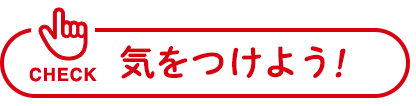 CHECK

気をつけよう!